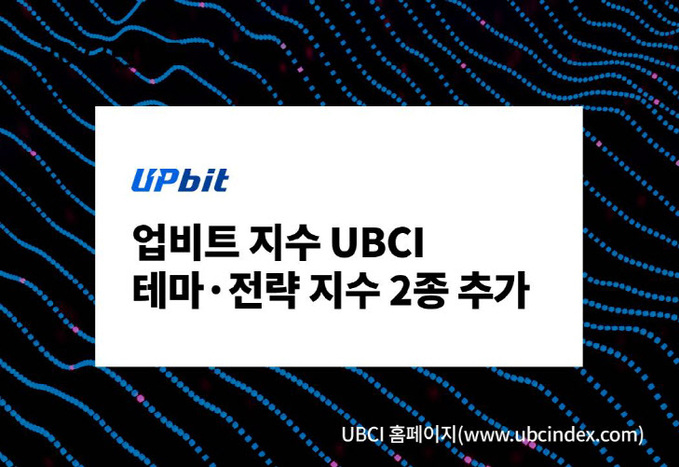 UPbit

업비트 지수 UBCI
테마·전략 지수 2종 추가

UBCI 홈페이지(www.ubcindex.com)